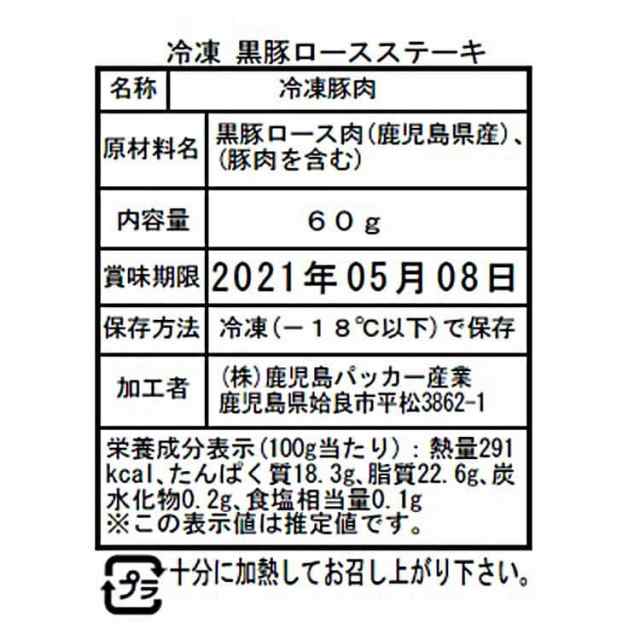 冷凍 黒豚ロースステーキ

| 名称 | 冷凍豚肉 |
|---|---|
| 原材料名 | 黒豚ロース肉（鹿児島県産）、（豚肉を含む） |
| 内容量 | ６０ｇ |
| 賞味期限 | 2021年05月08日 |
| 保存方法 | 冷凍（－１８℃以下）で保存 |
| 加工者 | （株）鹿児島パッカー産業 鹿児島県姶良市平松3862-1 |

栄養成分表示（100g当たり）：熱量291kcal、たんぱく質18.3g、脂質22.6g、炭水化物0.2g、食塩相当量0.1g
※この表示値は推定値です。

プラ

十分に加熱してお召し上がり下さい。